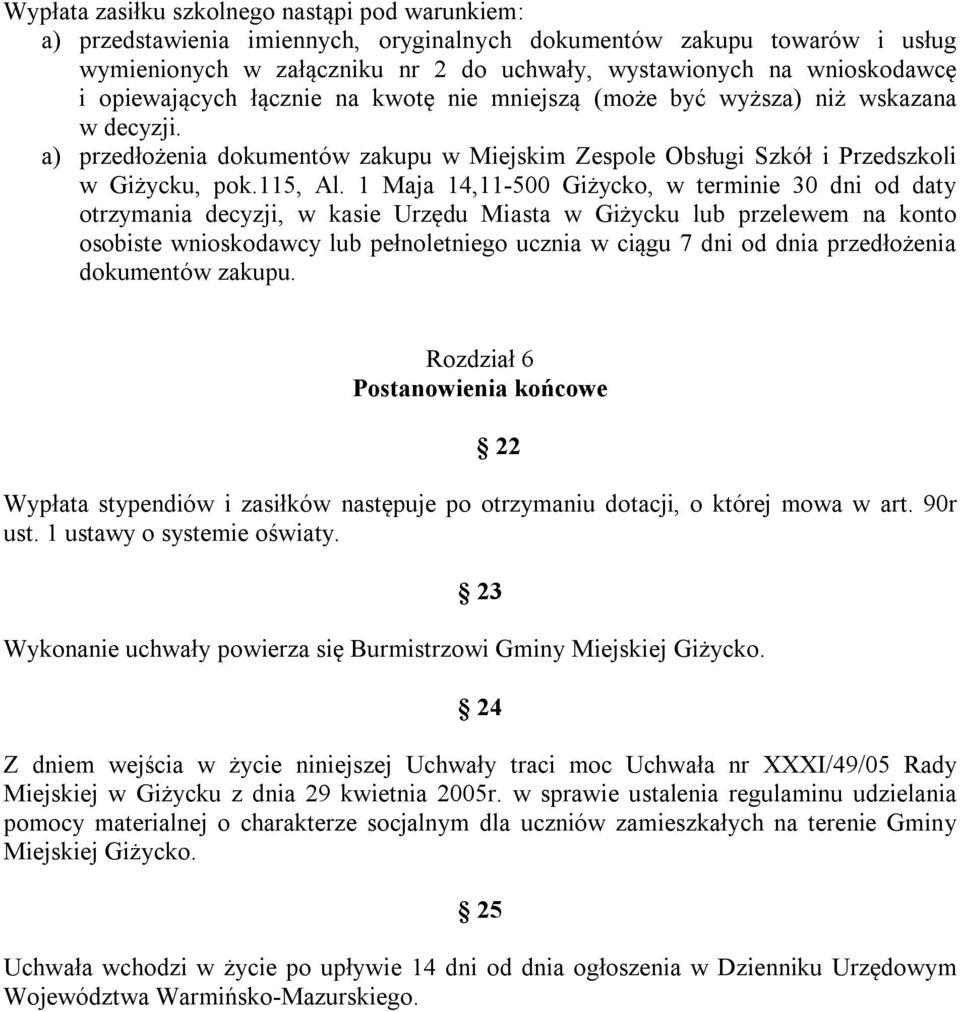 Wypłata zasiłku szkolnego nastąpi pod warunkiem:
a) przedstawienia imiennych, oryginalnych dokumentów zakupu towarów i usług wymienionych w załączniku nr 2 do uchwały, wystawionych na wnioskodawcę i opiewających łącznie na kwotę nie mniejszą (może być wyższa) niż wskazana w decyzji.
a) przedłożenia dokumentów zakupu w Miejskim Zespole Obsługi Szkół i Przedszkoli w Giżycku, pok.115, Al. 1 Maja 14,11-500 Giżycko, w terminie 30 dni od daty otrzymania decyzji, w kasie Urzędu Miasta w Giżycku lub przelewem na konto osobiste wnioskodawcy lub pełnoletniego ucznia w ciągu 7 dni od dnia przedłożenia dokumentów zakupu.

Rozdział 6
Postanowienia końcowe

§ 22

Wypłata stypendiów i zasiłków następuje po otrzymaniu dotacji, o której mowa w art. 90r ust. 1 ustawy o systemie oświaty.

§ 23

Wykonanie uchwały powierza się Burmistrzowi Gminy Miejskiej Giżycko.

§ 24

Z dniem wejścia w życie niniejszej Uchwały traci moc Uchwała nr XXXI/49/05 Rady Miejskiej w Giżycku z dnia 29 kwietnia 2005r. w sprawie ustalenia regulaminu udzielania pomocy materialnej o charakterze socjalnym dla uczniów zamieszkałych na terenie Gminy Miejskiej Giżycko.

§ 25

Uchwała wchodzi w życie po upływie 14 dni od dnia ogłoszenia w Dzienniku Urzędowym Województwa Warmińsko-Mazurskiego.